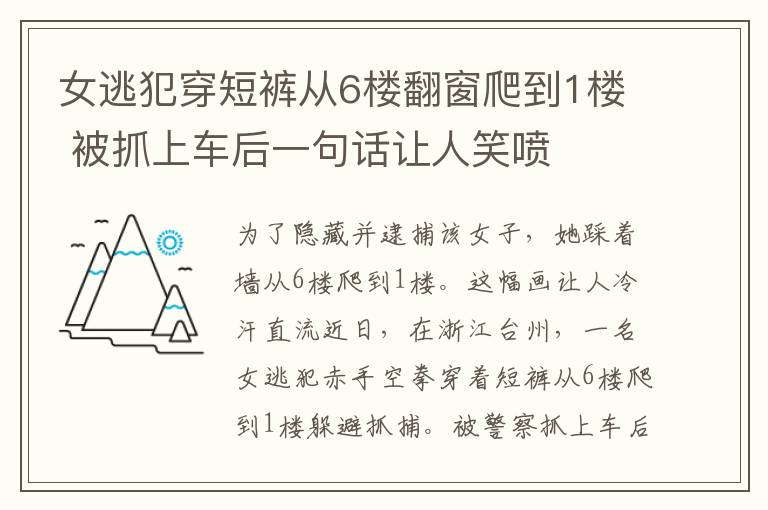 女逃犯穿短裤从6楼翻窗爬到1楼 被抓上车后一句话让人笑喷

为了隐藏并逮捕该女子，她踩着墙从6楼爬到1楼。这幅画让人冷汗直流近日，在浙江台州，一名女逃犯赤手空拳穿着短裤从6楼爬到1楼躲避抓捕。被警察抓上车后